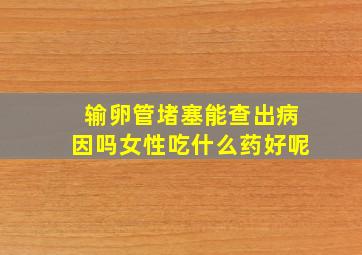 输卵管堵塞能查出病因吗女性吃什么药好呢